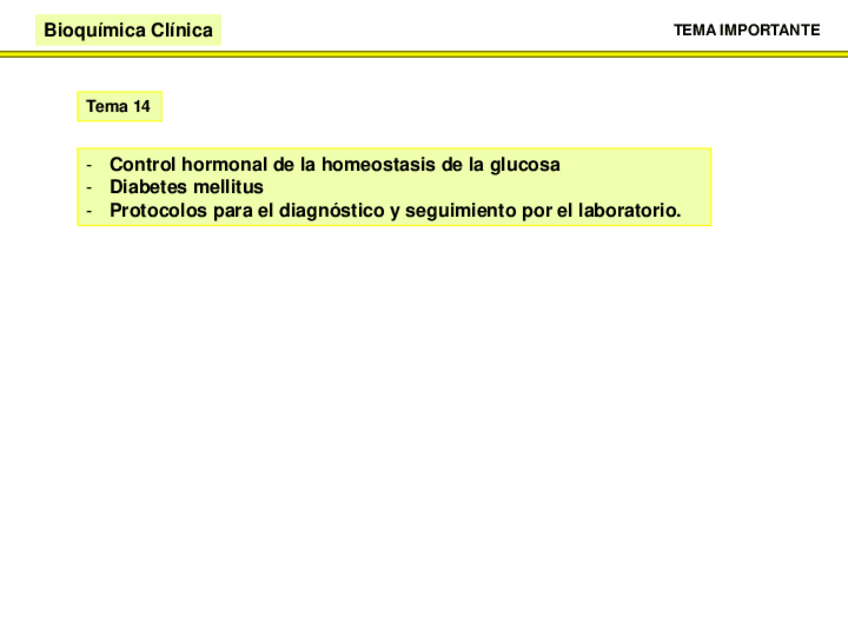 Bioquímica Clínica

TEMA IMPORTANTE

Tema 14

- Control hormonal de la homeostasis de la glucosa
- Diabetes mellitus
- Protocolos para el diagnóstico y seguimiento por el laboratorio.